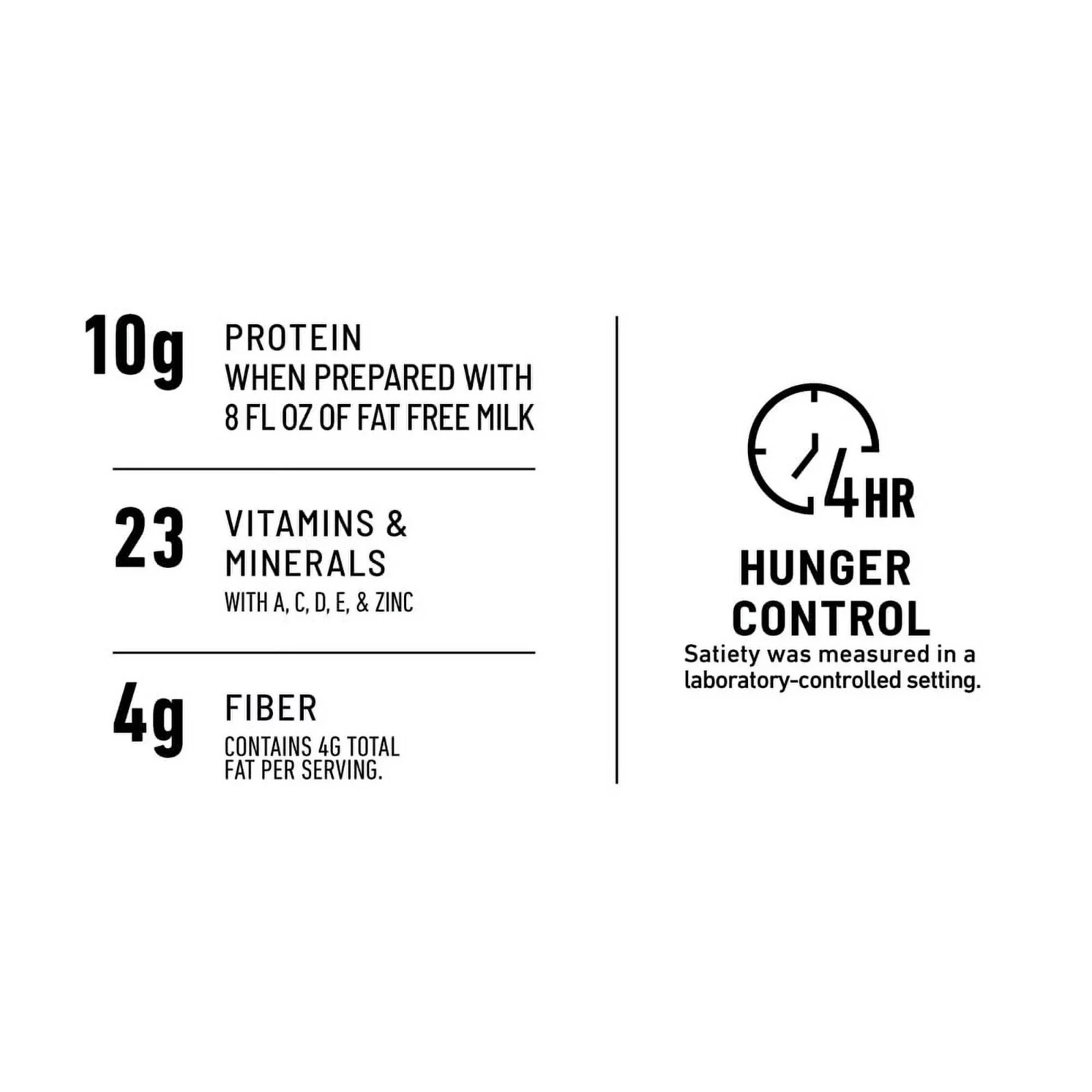 10g PROTEIN
WHEN PREPARED WITH 8 FL OZ OF FAT FREE MILK

23 VITAMINS & MINERALS
WITH A, C, D, E, & ZINC

4g FIBER
CONTAINS 4G TOTAL FAT PER SERVING.

4HR

HUNGER CONTROL
Satiety was measured in a laboratory-controlled setting.